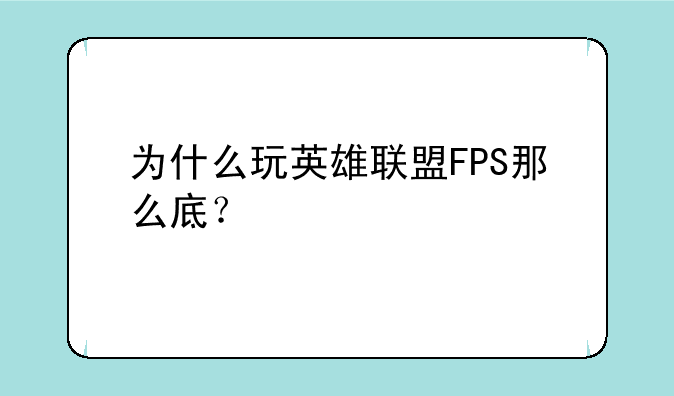 为什么玩英雄联盟FPS那么底？